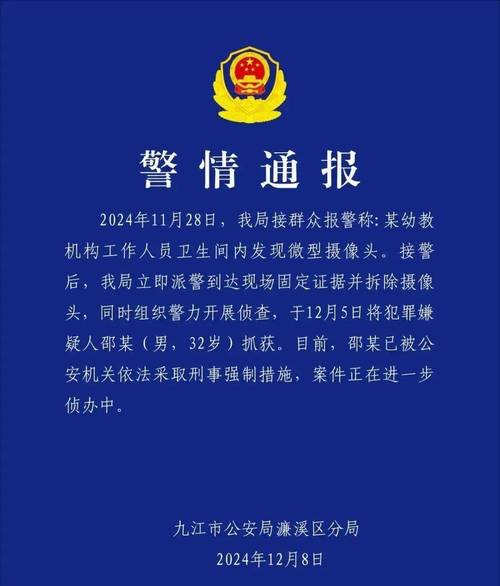 警情通报

2024年11月28日，我局接群众报警称：某幼教机构工作人员卫生间内发现微型摄像头。接警后，我局立即派警到达现场固定证据并拆除摄像头，同时组织警力开展侦查，于12月5日将犯罪嫌疑人邵某（男，32岁）抓获。目前，邵某已被公安机关依法采取刑事强制措施，案件正在进一步侦办中。

九江市公安局濂溪区分局
2024年12月8日